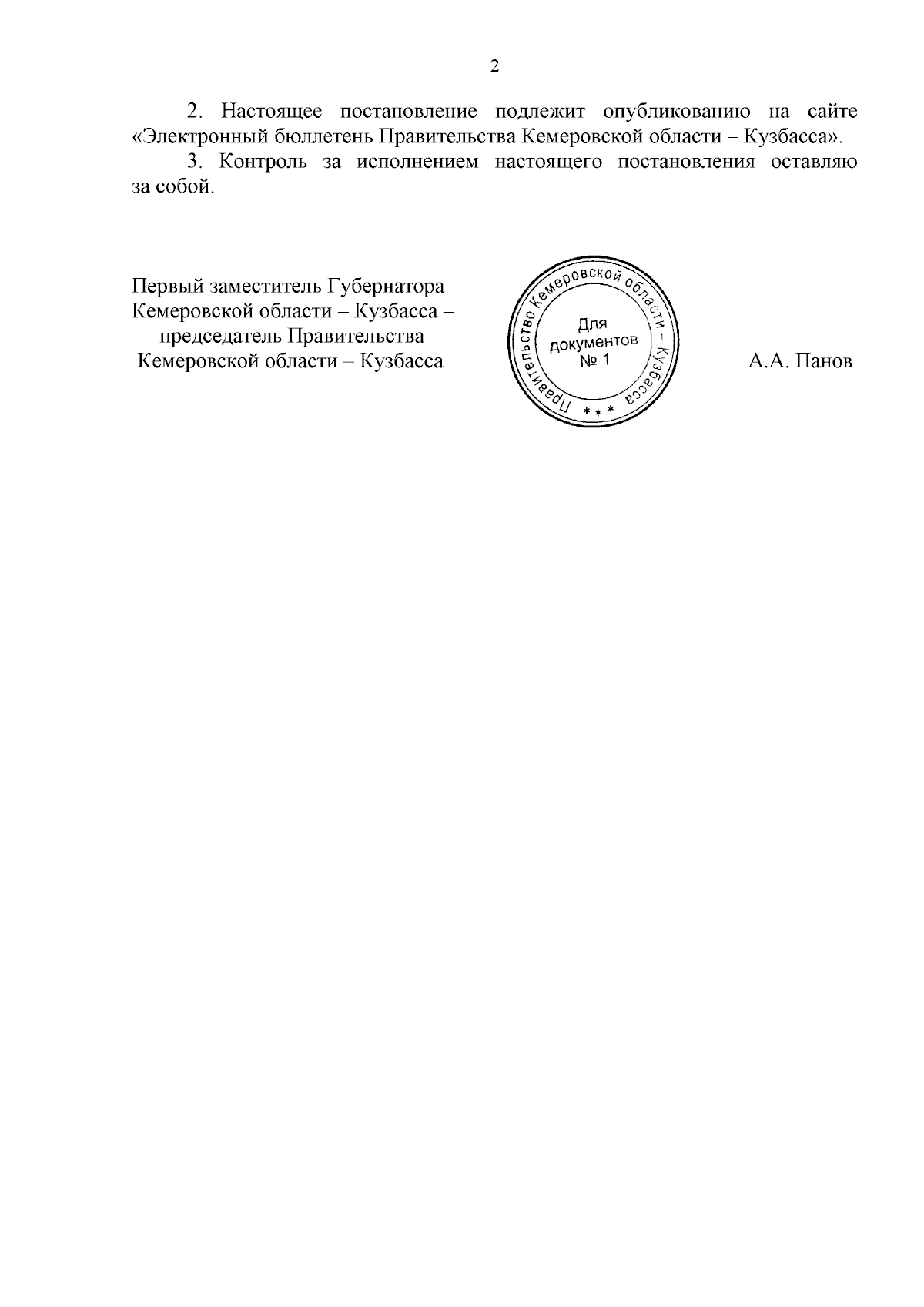 2

2. Настоящее постановление подлежит опубликованию на сайте «Электронный бюллетень Правительства Кемеровской области – Кузбасса».

3. Контроль за исполнением настоящего постановления оставляю за собой.

Первый заместитель Губернатора
Кемеровской области – Кузбасса –
председатель Правительства
Кемеровской области – Кузбасса

Правительство Кемеровской области – Кузбасса
* * *
Для
документов
№ 1

А.А. Панов